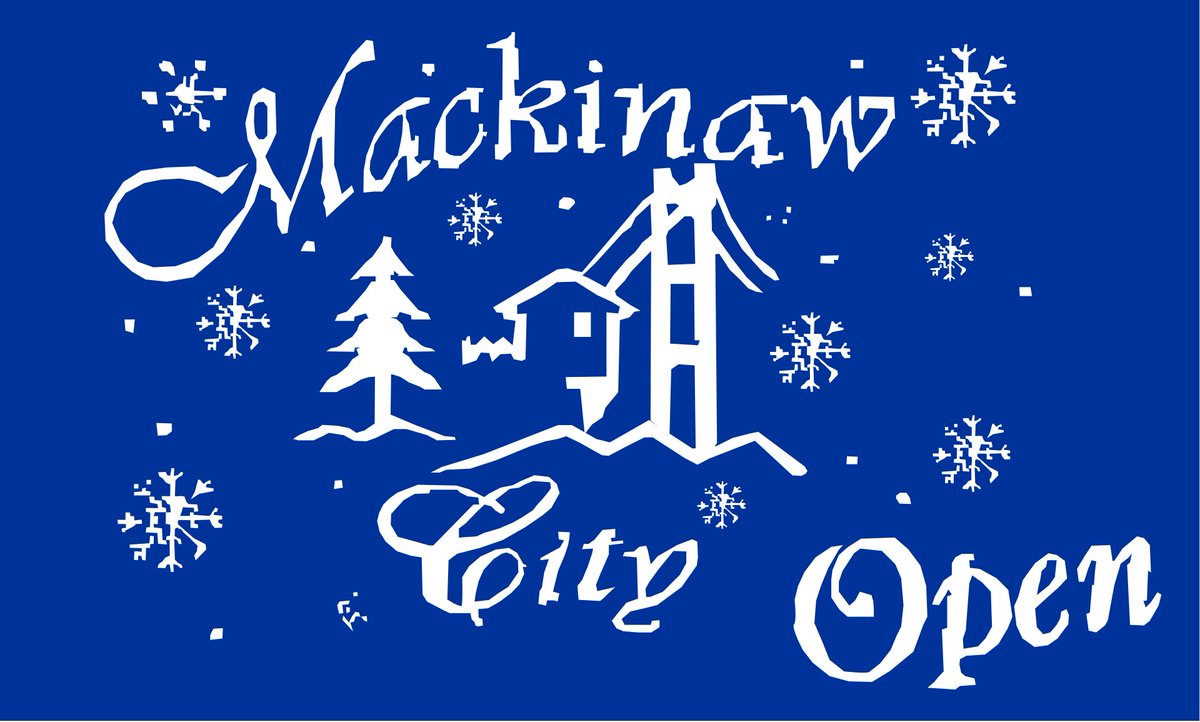 Mackinaw City Open